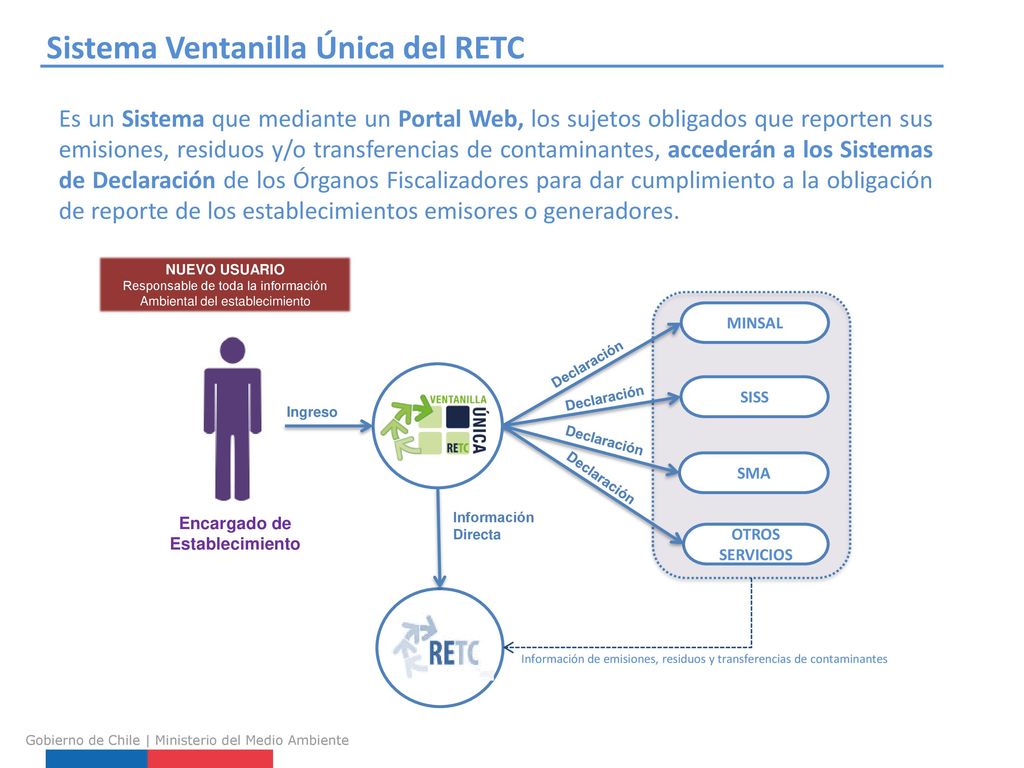 Sistema Ventanilla Única del RETC

Es un Sistema que mediante un Portal Web, los sujetos obligados que reporten sus emisiones, residuos y/o transferencias de contaminantes, accederán a los Sistemas de Declaración de los Órganos Fiscalizadores para dar cumplimiento a la obligación de reporte de los establecimientos emisores o generadores.

NUEVO USUARIO
Responsable de toda la información Ambiental del establecimiento

Encargado de Establecimiento

Ingreso

VENTANILLA ÚNICA RETC

Declaración
Declaración
Declaración
Declaración

MINSAL
SISS
SMA
OTROS SERVICIOS

Información Directa

RETC

Información de emisiones, residuos y transferencias de contaminantes

Gobierno de Chile | Ministerio del Medio Ambiente